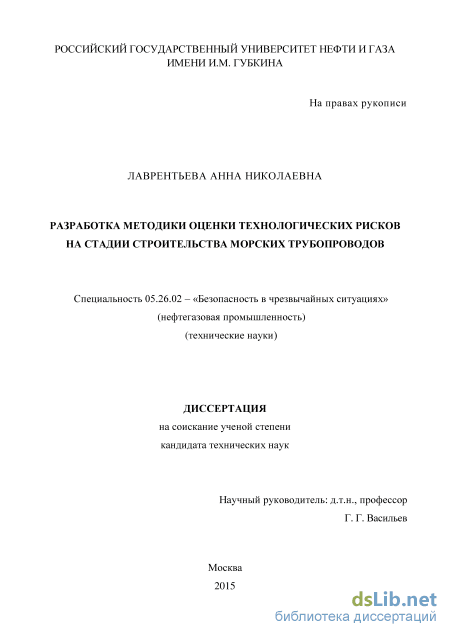 РОССИЙСКИЙ ГОСУДАРСТВЕННЫЙ УНИВЕРСИТЕТ НЕФТИ И ГАЗА
ИМЕНИ И.М. ГУБКИНА

На правах рукописи

ЛАВРЕНТЬЕВА АННА НИКОЛАЕВНА

РАЗРАБОТКА МЕТОДИКИ ОЦЕНКИ ТЕХНОЛОГИЧЕСКИХ РИСКОВ
НА СТАДИИ СТРОИТЕЛЬСТВА МОРСКИХ ТРУБОПРОВОДОВ

Специальность 05.26.02 – «Безопасность в чрезвычайных ситуациях»
(нефтегазовая промышленность)
(технические науки)

ДИССЕРТАЦИЯ
на соискание ученой степени
кандидата технических наук

Научный руководитель: д.т.н., профессор
Г. Г. Васильев

Москва
2015

dsLib.net
библиотека диссертаций